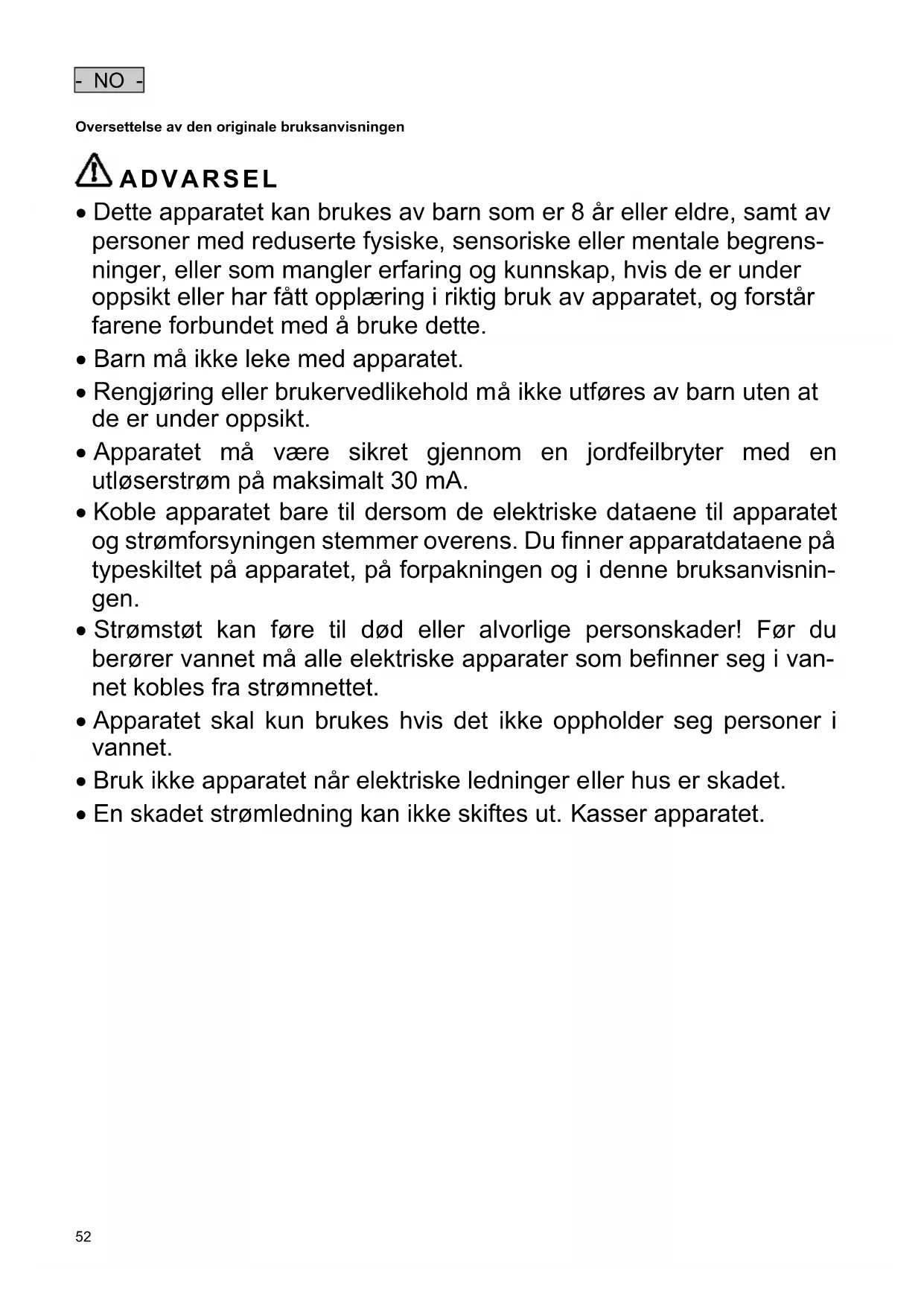 - NO -

Oversettelse av den originale bruksanvisningen

ADVARSEL

• Dette apparatet kan brukes av barn som er 8 år eller eldre, samt av personer med reduserte fysiske, sensoriske eller mentale begrensninger, eller som mangler erfaring og kunnskap, hvis de er under oppsikt eller har fått opplæring i riktig bruk av apparatet, og forstår farene forbundet med å bruke dette.

• Barn må ikke leke med apparatet.

• Rengjøring eller brukervedlikehold må ikke utføres av barn uten at de er under oppsikt.

• Apparatet må være sikret gjennom en jordfeilbryter med en utløserstrøm på maksimalt 30 mA.

• Koble apparatet bare til dersom de elektriske dataene til apparatet og strømforsyningen stemmer overens. Du finner apparatdataene på typeskiltet på apparatet, på forpakningen og i denne bruksanvisningen.

• Strømstøt kan føre til død eller alvorlige personskader! Før du berører vannet må alle elektriske apparater som befinner seg i vannet kobles fra strømnettet.

• Apparatet skal kun brukes hvis det ikke oppholder seg personer i vannet.

• Bruk ikke apparatet når elektriske ledninger eller hus er skadet.

• En skadet strømledning kan ikke skiftes ut. Kasser apparatet.

52